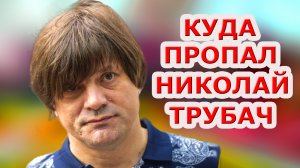 КУДА
ПРОПАЛ
НИКОЛАЙ
ТРУБАЧ